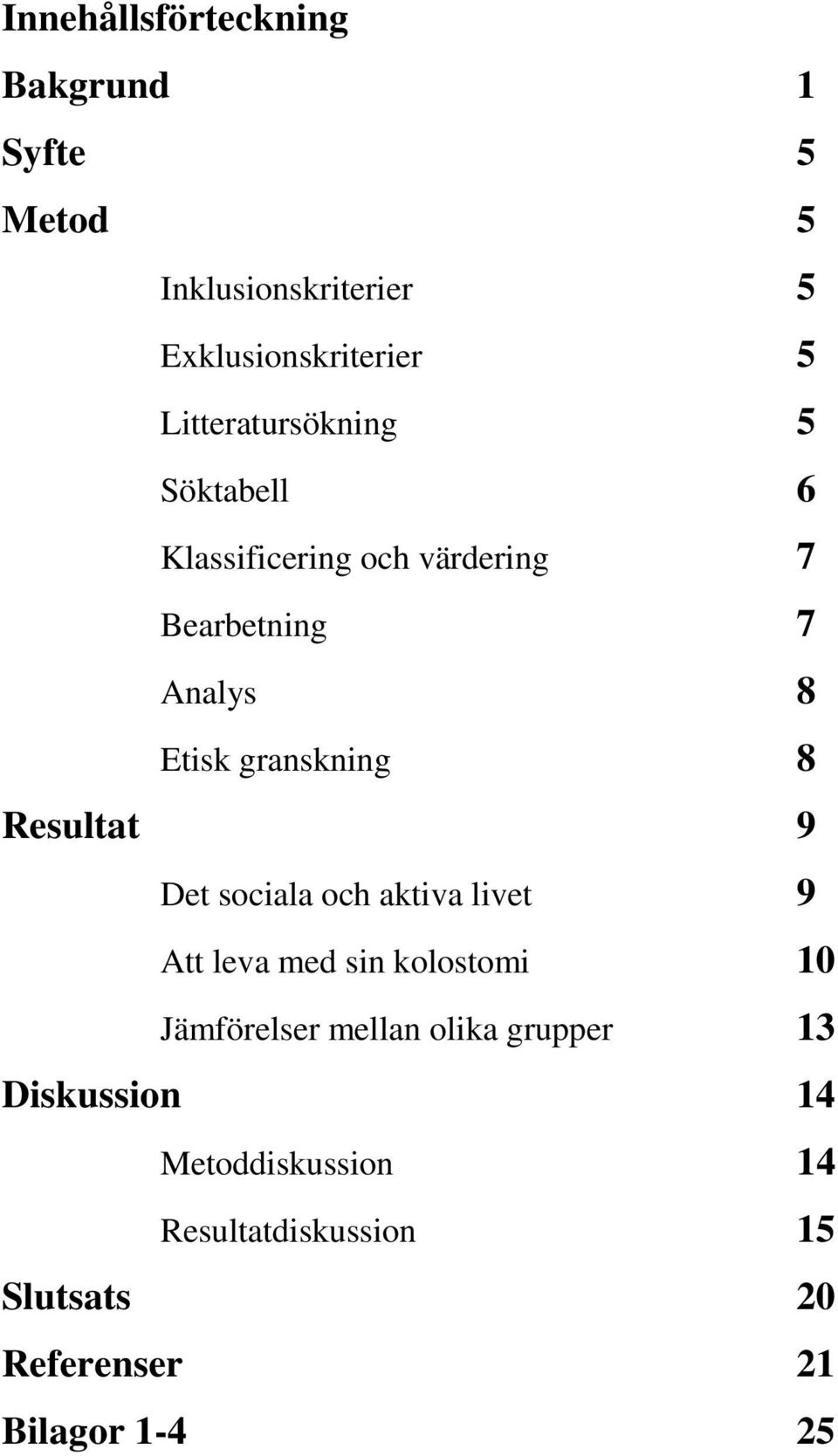 Innehållsförteckning

Bakgrund 1

Syfte 5

Metod 5

Inklusionskriterier 5

Exklusionskriterier 5

Litteratursökning 5

Söktabell 6

Klassificering och värdering 7

Bearbetning 7

Analys 8

Etisk granskning 8

Resultat 9

Det sociala och aktiva livet 9

Att leva med sin kolostomi 10

Jämförelser mellan olika grupper 13

Diskussion 14

Metoddiskussion 14

Resultatdiskussion 15

Slutsats 20

Referenser 21

Bilagor 1-4 25